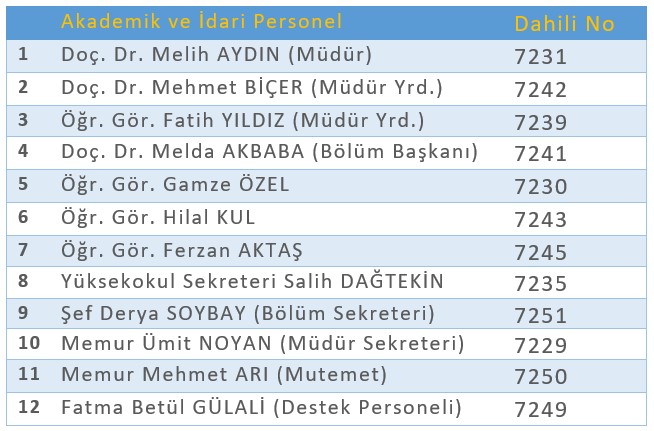 | | Akademik ve İdari Personel | Dahili No |
|---|---|---|
| 1 | Doç. Dr. Melih AYDIN (Müdür) | 7231 |
| 2 | Doç. Dr. Mehmet BİÇER (Müdür Yrd.) | 7242 |
| 3 | Öğr. Gör. Fatih YILDIZ (Müdür Yrd.) | 7239 |
| 4 | Doç. Dr. Melda AKBABA (Bölüm Başkanı) | 7241 |
| 5 | Öğr. Gör. Gamze ÖZEL | 7230 |
| 6 | Öğr. Gör. Hilal KUL | 7243 |
| 7 | Öğr. Gör. Ferzan AKTAŞ | 7245 |
| 8 | Yüksekokul Sekreteri Salih DAĞTEKİN | 7235 |
| 9 | Şef Derya SOYBAY (Bölüm Sekreteri) | 7251 |
| 10 | Memur Ümit NOYAN (Müdür Sekreteri) | 7229 |
| 11 | Memur Mehmet ARI (Mutemet) | 7250 |
| 12 | Fatma Betül GÜLALİ (Destek Personeli) | 7249 |